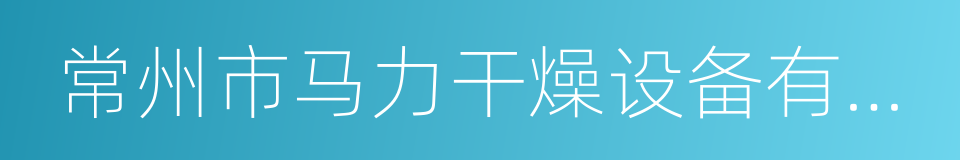 常州市马力干燥设备有...